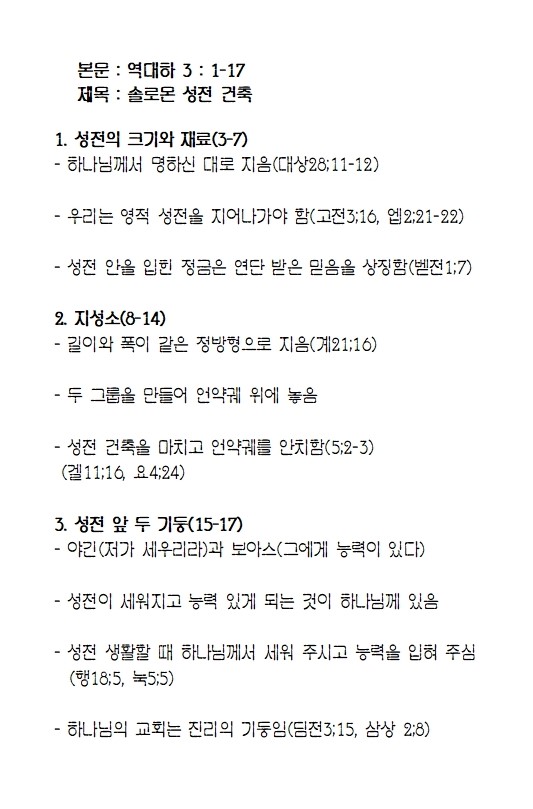 본문 : 역대하 3 : 1-17
제목 : 솔로몬 성전 건축

1. 성전의 크기와 재료(3-7)
- 하나님께서 명하신 대로 지음(대상28;11-12)

- 우리는 영적 성전을 지어나가야 함(고전3;16, 엡2;21-22)

- 성전 안을 입힌 정금은 연단 받은 믿음을 상징함(벧전1;7)

2. 지성소(8-14)
- 길이와 폭이 같은 정방형으로 지음(계21;16)

- 두 그룹을 만들어 언약궤 위에 놓음

- 성전 건축을 마치고 언약궤를 안치함(5;2-3)
(겔11;16, 요4;24)

3. 성전 앞 두 기둥(15-17)
- 야긴(저가 세우리라)과 보아스(그에게 능력이 있다)

- 성전이 세워지고 능력 있게 되는 것이 하나님께 있음

- 성전 생활할 때 하나님께서 세워 주시고 능력을 입혀 주심
(행18;5, 눅5;5)

- 하나님의 교회는 진리의 기둥임(딤전3;15, 삼상 2;8)